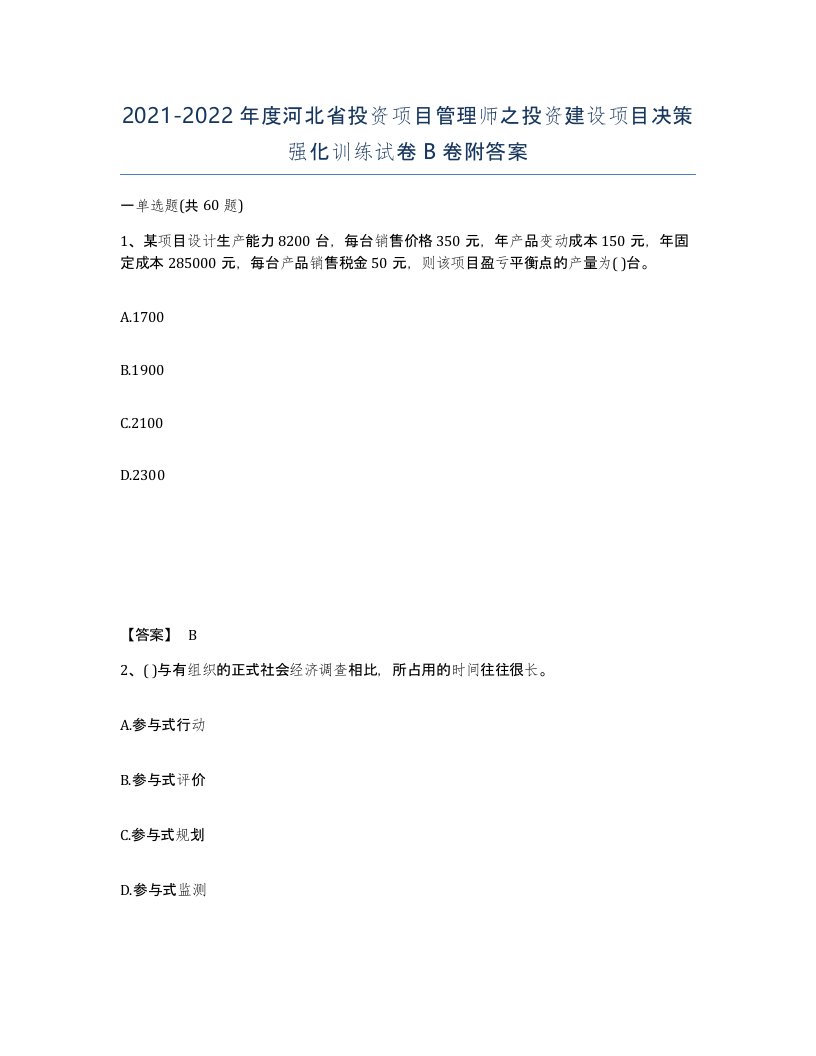 2021-2022年度河北省投资项目管理师之投资建设项目决策强化训练试卷B卷附答案

一单选题(共60题)

1、某项目设计生产能力8200台，每台销售价格350元，年产品变动成本150元，年固定成本285000元，每台产品销售税金50元，则该项目盈亏平衡点的产量为( )台。

A.1700

B.1900

C.2100

D.2300

【答案】 B

2、( )与有组织的正式社会经济调查相比，所占用的时间往往很长。

A.参与式行动

B.参与式评价

C.参与式规划

D.参与式监测